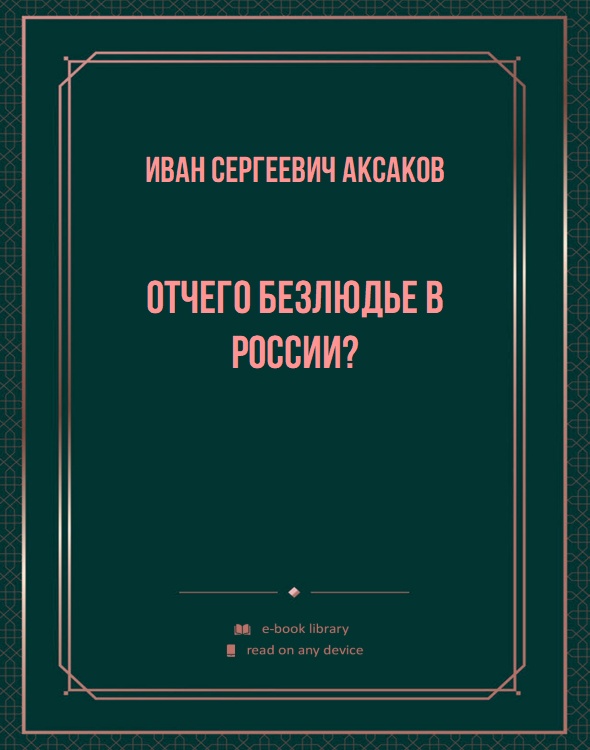 ИВАН СЕРГЕЕВИЧ АКСАКОВ

ОТЧЕГО БЕЗЛЮДЬЕ В РОССИИ?

e-book library
read on any device